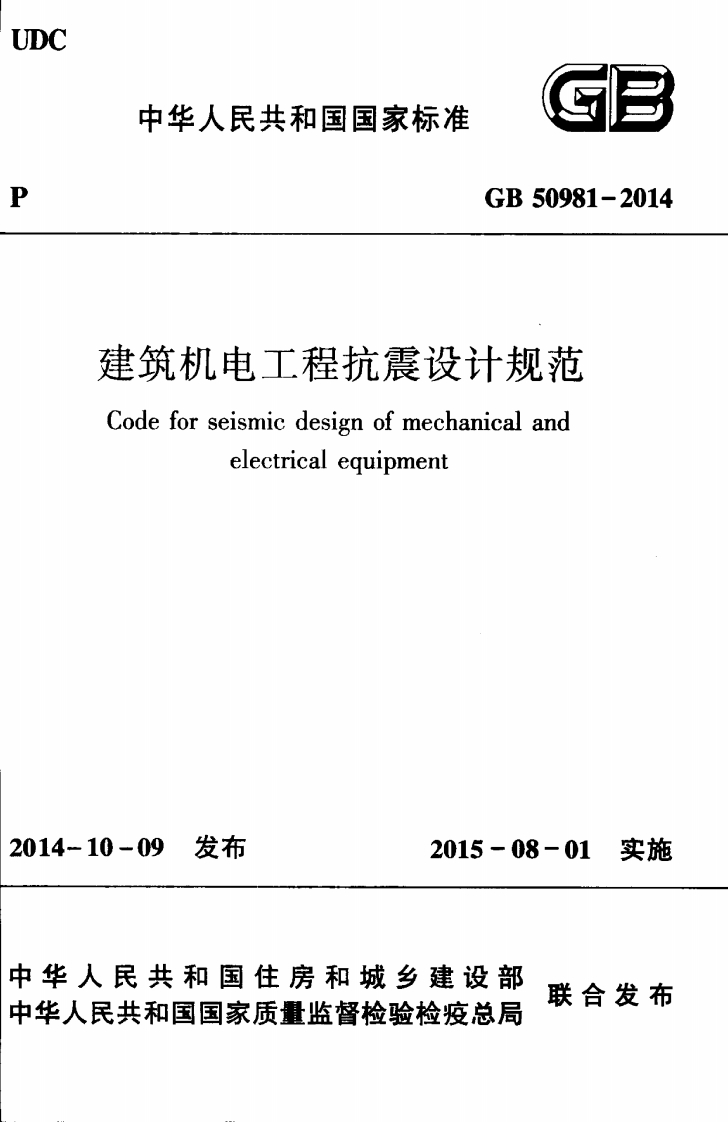 UDC

中华人民共和国国家标准

GB

P

GB 50981-2014

建筑机电工程抗震设计规范

Code for seismic design of mechanical and electrical equipment

2014-10-09 发布

2015-08-01 实施

中华人民共和国住房和城乡建设部
中华人民共和国国家质量监督检验检疫总局

联合发布